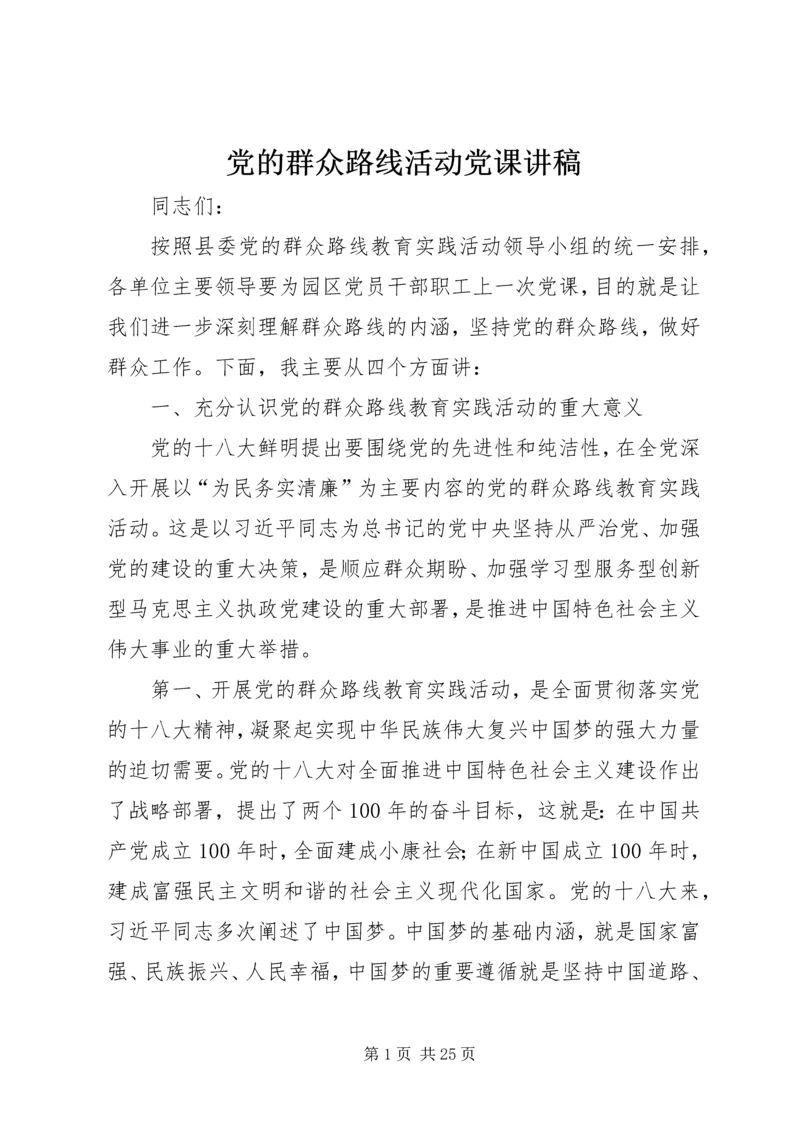 党的群众路线活动党课讲稿

同志们：

按照县委党的群众路线教育实践活动领导小组的统一安排，各单位主要领导要为园区党员干部职工上一次党课，目的就是让我们进一步深刻理解群众路线的内涵，坚持党的群众路线，做好群众工作。下面，我主要从四个方面讲：

一、充分认识党的群众路线教育实践活动的重大意义

党的十八大鲜明提出要围绕党的先进性和纯洁性，在全党深入开展以“为民务实清廉”为主要内容的党的群众路线教育实践活动。这是以习近平同志为总书记的党中央坚持从严治党、加强党的建设的重大决策，是顺应群众期盼、加强学习型服务型创新型马克思主义执政党建设的重大部署，是推进中国特色社会主义伟大事业的重大举措。

第一、开展党的群众路线教育实践活动，是全面贯彻落实党的十八大精神，凝聚起实现中华民族伟大复兴中国梦的强大力量的迫切需要。党的十八大对全面推进中国特色社会主义建设作出了战略部署，提出了两个100年的奋斗目标，这就是：在中国共产党成立100年时，全面建成小康社会；在新中国成立100年时，建成富强民主文明和谐的社会主义现代化国家。党的十八大来，习近平同志多次阐述了中国梦。中国梦的基础内涵，就是国家富强、民族振兴、人民幸福，中国梦的重要遵循就是坚持中国道路、

第1页 共25页